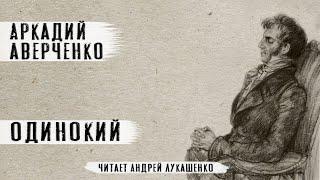 АРКАДИЙ АВЕРЧЕНКО

ОДИНОКИЙ

ЧИТАЕТ АНДРЕЙ ЛУКАШЕНКО